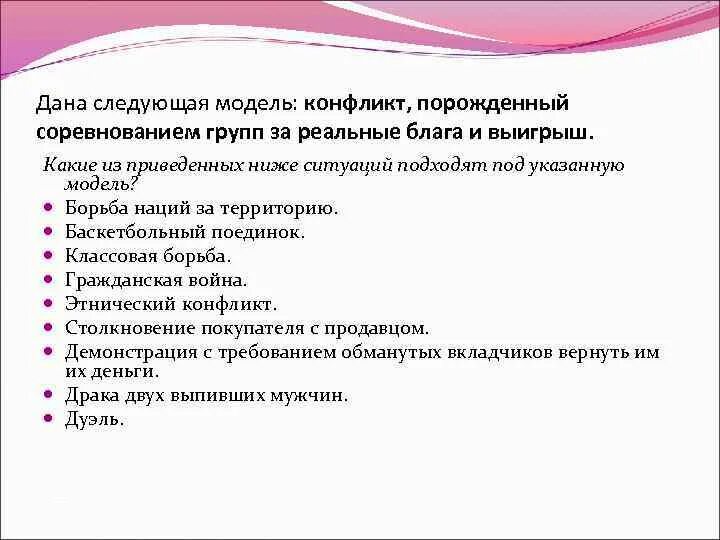 Дана следующая модель: конфликт, порожденный соревнованием групп за реальные блага и выигрыш.

Какие из приведенных ниже ситуаций подходят под указанную модель?

- Борьба наций за территорию.
- Баскетбольный поединок.
- Классовая борьба.
- Гражданская война.
- Этнический конфликт.
- Столкновение покупателя с продавцом.
- Демонстрация с требованием обманутых вкладчиков вернуть им их деньги.
- Драка двух выпивших мужчин.
- Дуэль.